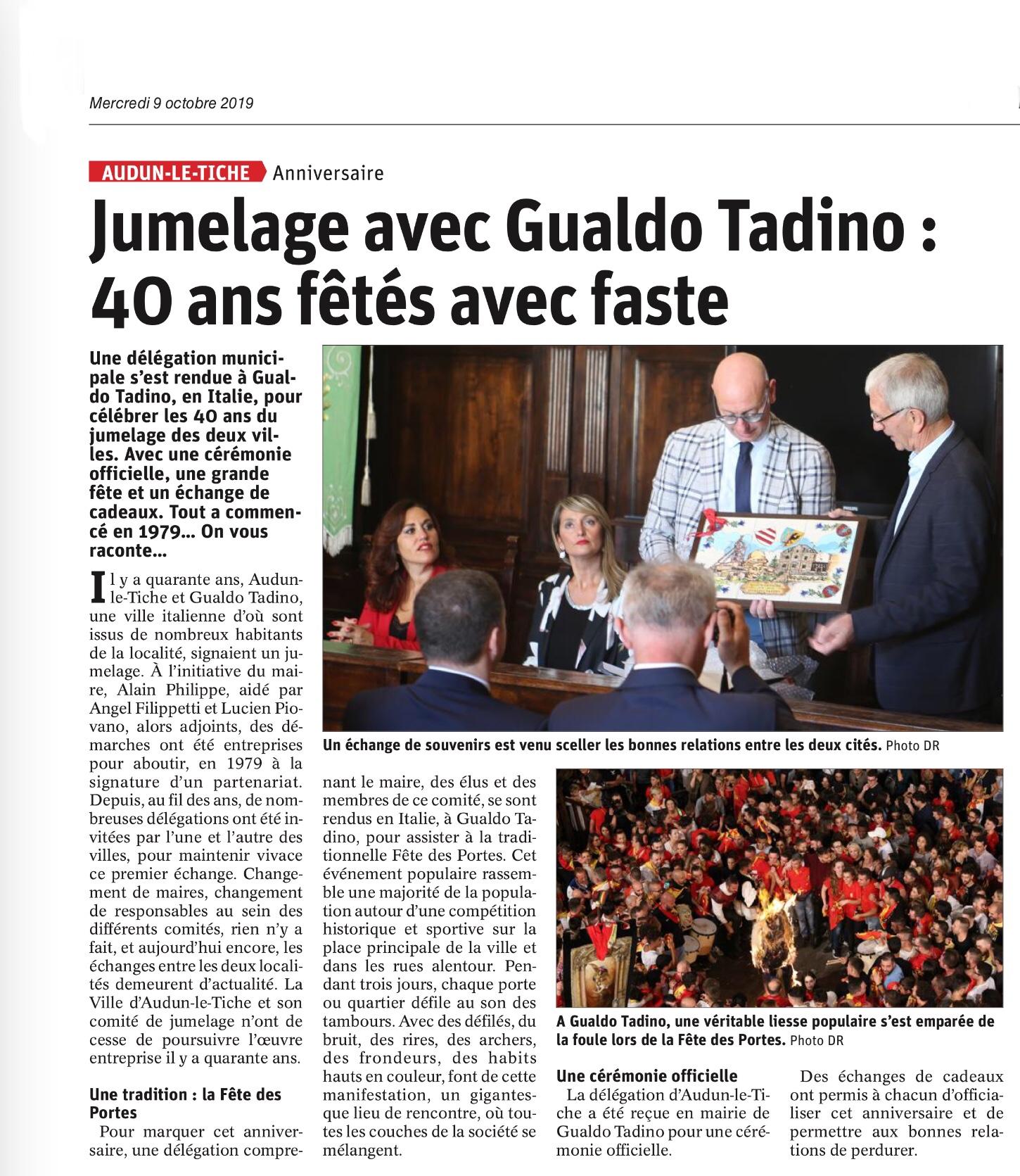 Mercredi 9 octobre 2019

AUDUN-LE-TICHE Anniversaire

Jumelage avec Gualdo Tadino : 40 ans fêtés avec faste

Une délégation municipale s'est rendue à Gualdo Tadino, en Italie, pour célébrer les 40 ans du jumelage des deux villes. Avec une cérémonie officielle, une grande fête et un échange de cadeaux. Tout a commencé en 1979… On vous raconte…

Il y a quarante ans, Audun-le-Tiche et Gualdo Tadino, une ville italienne d'où sont issus de nombreux habitants de la localité, signaient un jumelage. À l'initiative du maire, Alain Philippe, aidé par Angel Filippetti et Lucien Piovano, alors adjoints, des démarches ont été entreprises pour aboutir, en 1979 à la signature d'un partenariat. Depuis, au fil des ans, de nombreuses délégations ont été invitées par l'une et l'autre des villes, pour maintenir vivace ce premier échange. Changement de maires, changement de responsables au sein des différents comités, rien n'y a fait, et aujourd'hui encore, les échanges entre les deux localités demeurent d'actualité. La Ville d'Audun-le-Tiche et son comité de jumelage n'ont de cesse de poursuivre l'œuvre entreprise il y a quarante ans.

Une tradition : la Fête des Portes

Pour marquer cet anniversaire, une délégation comprenant le maire, des élus et des membres de ce comité, se sont rendus en Italie, à Gualdo Tadino, pour assister à la traditionnelle Fête des Portes. Cet événement populaire rassemble une majorité de la population autour d'une compétition historique et sportive sur la place principale de la ville et dans les rues alentour. Pendant trois jours, chaque porte ou quartier défile au son des tambours. Avec des défilés, du bruit, des rires, des archers, des frondeurs, des habits hauts en couleur, font de cette manifestation, un gigantesque lieu de rencontre, où toutes les couches de la société se mélangent.

Un échange de souvenirs est venu sceller les bonnes relations entre les deux cités. Photo DR

A Gualdo Tadino, une véritable liesse populaire s'est emparée de la foule lors de la Fête des Portes. Photo DR

Une cérémonie officielle

La délégation d'Audun-le-Tiche a été reçue en mairie de Gualdo Tadino pour une cérémonie officielle.

Des échanges de cadeaux ont permis à chacun d'officialiser cet anniversaire et de permettre aux bonnes relations de perdurer.